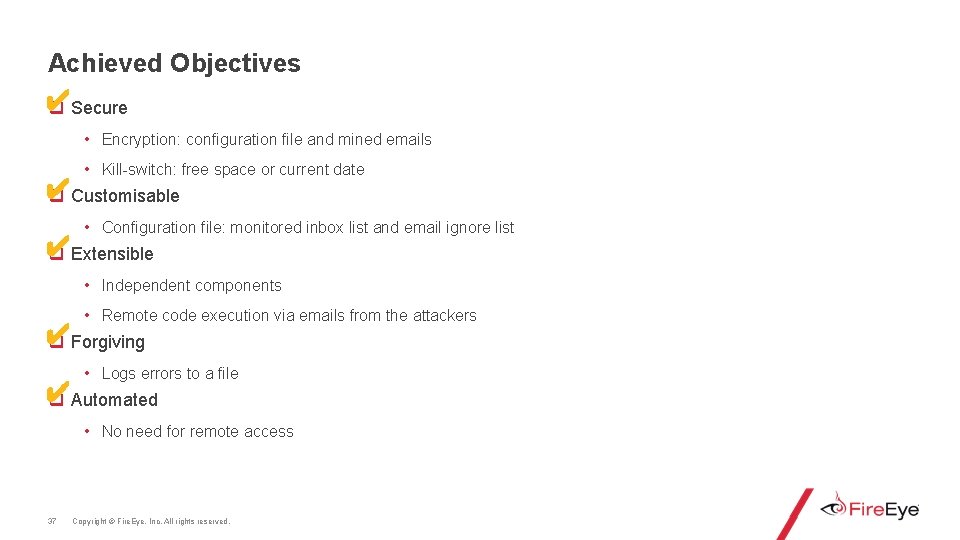 Achieved Objectives

☑ Secure

• Encryption: configuration file and mined emails

• Kill-switch: free space or current date

☑ Customisable

• Configuration file: monitored inbox list and email ignore list

☑ Extensible

• Independent components

• Remote code execution via emails from the attackers

☑ Forgiving

• Logs errors to a file

☑ Automated

• No need for remote access

37 Copyright © FireEye, Inc. All rights reserved.

FireEye